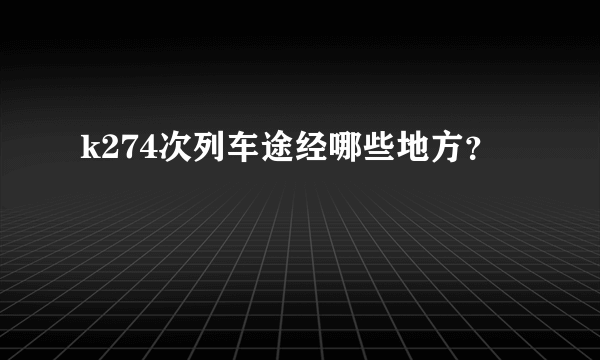 k274次列车途经哪些地方？